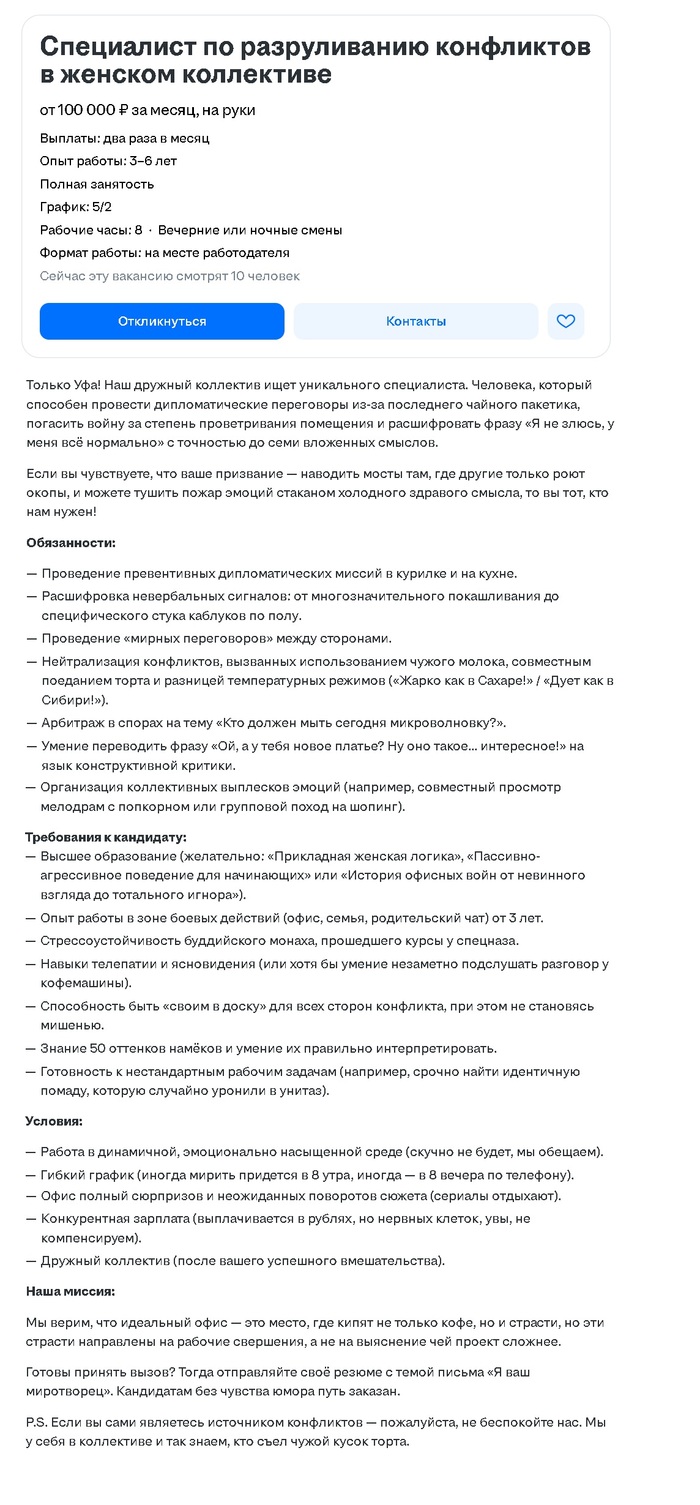 Специалист по разруливанию конфликтов в женском коллективе

от 100 000 ₽ за месяц, на руки

Выплаты: два раза в месяц
Опыт работы: 3–6 лет
Полная занятость
График: 5/2
Рабочие часы: 8 · Вечерние или ночные смены
Формат работы: на месте работодателя
Сейчас эту вакансию смотрят 10 человек

Откликнуться
Контакты

Только Уфа! Наш дружный коллектив ищет уникального специалиста. Человека, который способен провести дипломатические переговоры из-за последнего чайного пакетика, погасить войну за степень проветривания помещения и расшифровать фразу «Я не злюсь, у меня всё нормально» с точностью до семи вложенных смыслов.

Если вы чувствуете, что ваше призвание — наводить мосты там, где другие только роют окопы, и можете тушить пожар эмоций стаканом холодного здравого смысла, то вы тот, кто нам нужен!

Обязанности:

— Проведение превентивных дипломатических миссий в курилке и на кухне.
— Расшифровка невербальных сигналов: от многозначительного покашливания до специфического стука каблуков по полу.
— Проведение «мирных переговоров» между сторонами.
— Нейтрализация конфликтов, вызванных использованием чужого молока, совместным поеданием торта и разницей температурных режимов («Жарко как в Сахаре!» / «Дует как в Сибири!»).
— Арбитраж в спорах на тему «Кто должен мыть сегодня микроволновку?».
— Умение переводить фразу «Ой, а у тебя новое платье? Ну оно такое... интересное!» на язык конструктивной критики.
— Организация коллективных выплесков эмоций (например, совместный просмотр мелодрам с попкорном или групповой поход на шопинг).

Требования к кандидату:
— Высшее образование (желательно: «Прикладная женская логика», «Пассивно-агрессивное поведение для начинающих» или «История офисных войн от невинного взгляда до тотального игнора»).
— Опыт работы в зоне боевых действий (офис, семья, родительский чат) от 3 лет.
— Стрессоустойчивость буддийского монаха, прошедшего курсы у спецназа.
— Навыки телепатии и ясновидения (или хотя бы умение незаметно подслушать разговор у кофемашины).
— Способность быть «своим в доску» для всех сторон конфликта, при этом не становясь мишенью.
— Знание 50 оттенков намёков и умение их правильно интерпретировать.
— Готовность к нестандартным рабочим задачам (например, срочно найти идентичную помаду, которую случайно уронили в унитаз).

Условия:

— Работа в динамичной, эмоционально насыщенной среде (скучно не будет, мы обещаем).
— Гибкий график (иногда мирить придется в 8 утра, иногда — в 8 вечера по телефону).
— Офис полный сюрпризов и неожиданных поворотов сюжета (сериалы отдыхают).
— Конкурентная зарплата (выплачивается в рублях, но нервных клеток, увы, не компенсируем).
— Дружный коллектив (после вашего успешного вмешательства).

Наша миссия:

Мы верим, что идеальный офис — это место, где кипят не только кофе, но и страсти, но эти страсти направлены на рабочие свершения, а не на выяснение чей проект сложнее.

Готовы принять вызов? Тогда отправляйте своё резюме с темой письма «Я ваш миротворец». Кандидатам без чувства юмора путь заказан.

P.S. Если вы сами являетесь источником конфликтов — пожалуйста, не беспокойте нас. Мы у себя в коллективе и так знаем, кто съел чужой кусок торта.